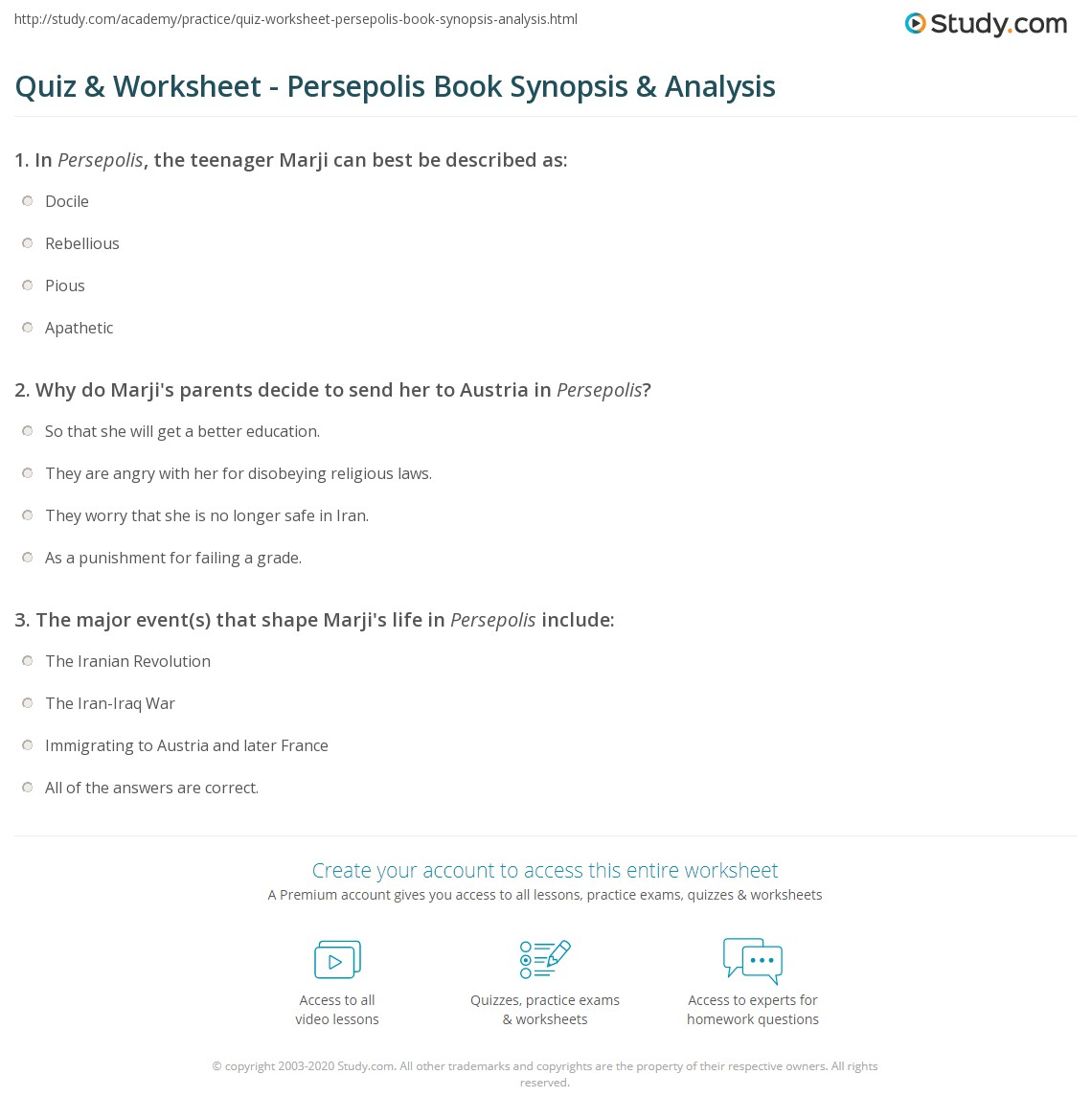 http://study.com/academy/practice/quiz-worksheet-persepolis-book-synopsis-analysis.html

Study.com

Quiz & Worksheet - Persepolis Book Synopsis & Analysis

1. In Persepolis, the teenager Marji can best be described as:

Docile

Rebellious

Pious

Apathetic

2. Why do Marji's parents decide to send her to Austria in Persepolis?

So that she will get a better education.

They are angry with her for disobeying religious laws.

They worry that she is no longer safe in Iran.

As a punishment for failing a grade.

3. The major event(s) that shape Marji's life in Persepolis include:

The Iranian Revolution

The Iran-Iraq War

Immigrating to Austria and later France

All of the answers are correct.

Create your account to access this entire worksheet

A Premium account gives you access to all lessons, practice exams, quizzes & worksheets

Access to all video lessons

Quizzes, practice exams & worksheets

Access to experts for homework questions

© copyright 2003-2020 Study.com. All other trademarks and copyrights are the property of their respective owners. All rights reserved.